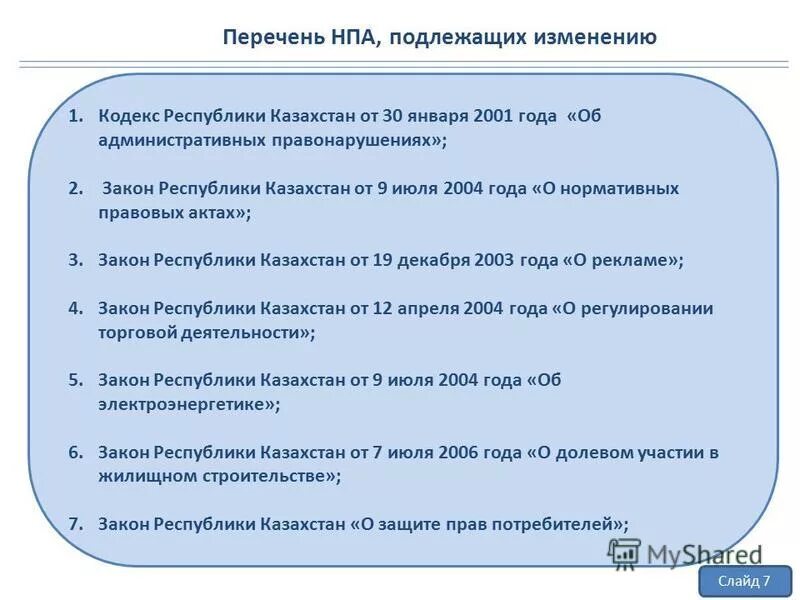 Перечень НПА, подлежащих изменению

1. Кодекс Республики Казахстан от 30 января 2001 года «Об административных правонарушениях»;

2. Закон Республики Казахстан от 9 июля 2004 года «О нормативных правовых актах»;

3. Закон Республики Казахстан от 19 декабря 2003 года «О рекламе»;

4. Закон Республики Казахстан от 12 апреля 2004 года «О регулировании торговой деятельности»;

5. Закон Республики Казахстан от 9 июля 2004 года «Об электроэнергетике»;

6. Закон Республики Казахстан от 7 июля 2006 года «О долевом участии в жилищном строительстве»;

7. Закон Республики Казахстан «О защите прав потребителей»;

MyShared

Слайд 7